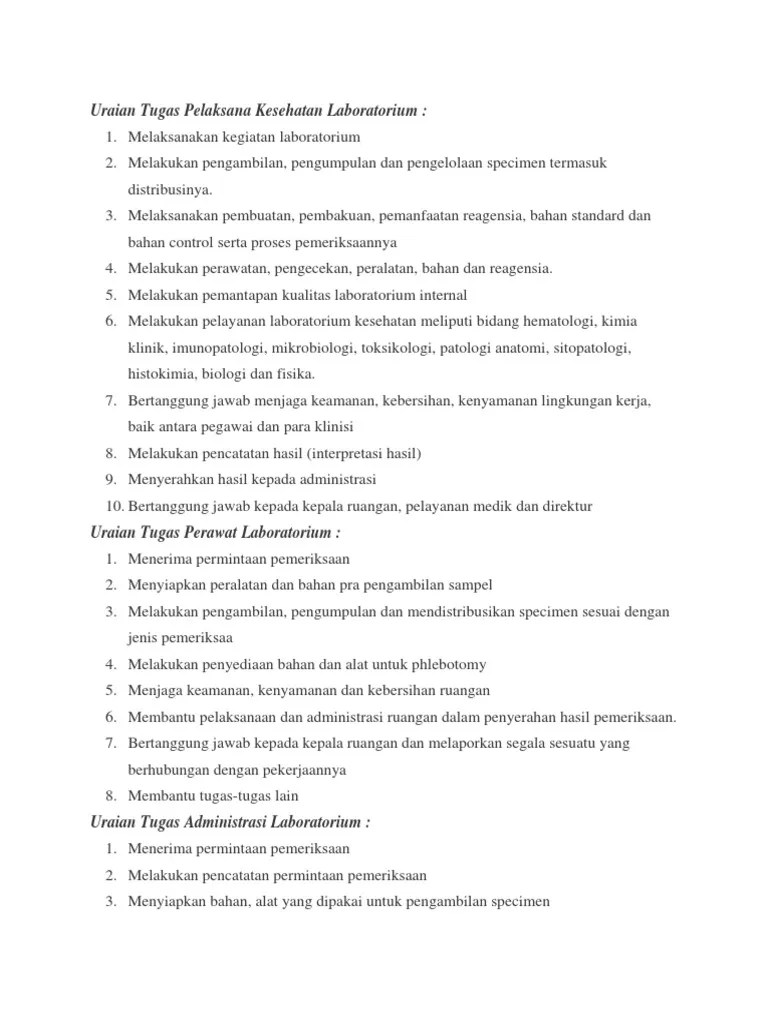 Uraian Tugas Pelaksana Kesehatan Laboratorium :

1. Melaksanakan kegiatan laboratorium
2. Melakukan pengambilan, pengumpulan dan pengelolaan specimen termasuk distribusinya.
3. Melaksanakan pembuatan, pembakuan, pemanfaatan reagensia, bahan standard dan bahan control serta proses pemeriksaannya
4. Melakukan perawatan, pengecekan, peralatan, bahan dan reagensia.
5. Melakukan pemantapan kualitas laboratorium internal
6. Melakukan pelayanan laboratorium kesehatan meliputi bidang hematologi, kimia klinik, imunopatologi, mikrobiologi, toksikologi, patologi anatomi, sitopatologi, histokimia, biologi dan fisika.
7. Bertanggung jawab menjaga keamanan, kebersihan, kenyamanan lingkungan kerja, baik antara pegawai dan para klinisi
8. Melakukan pencatatan hasil (interpretasi hasil)
9. Menyerahkan hasil kepada administrasi
10. Bertanggung jawab kepada kepala ruangan, pelayanan medik dan direktur

Uraian Tugas Perawat Laboratorium :

1. Menerima permintaan pemeriksaan
2. Menyiapkan peralatan dan bahan pra pengambilan sampel
3. Melakukan pengambilan, pengumpulan dan mendistribusikan specimen sesuai dengan jenis pemeriksaa
4. Melakukan penyediaan bahan dan alat untuk phlebotomy
5. Menjaga keamanan, kenyamanan dan kebersihan ruangan
6. Membantu pelaksanaan dan administrasi ruangan dalam penyerahan hasil pemeriksaan.
7. Bertanggung jawab kepada kepala ruangan dan melaporkan segala sesuatu yang berhubungan dengan pekerjaannya
8. Membantu tugas-tugas lain

Uraian Tugas Administrasi Laboratorium :

1. Menerima permintaan pemeriksaan
2. Melakukan pencatatan permintaan pemeriksaan
3. Menyiapkan bahan, alat yang dipakai untuk pengambilan specimen